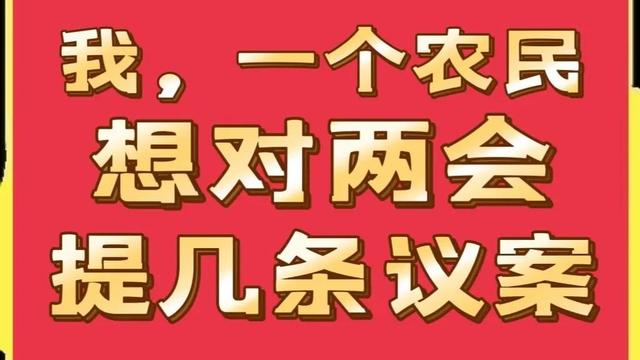 我，一个农民
想对两会
提几条议案